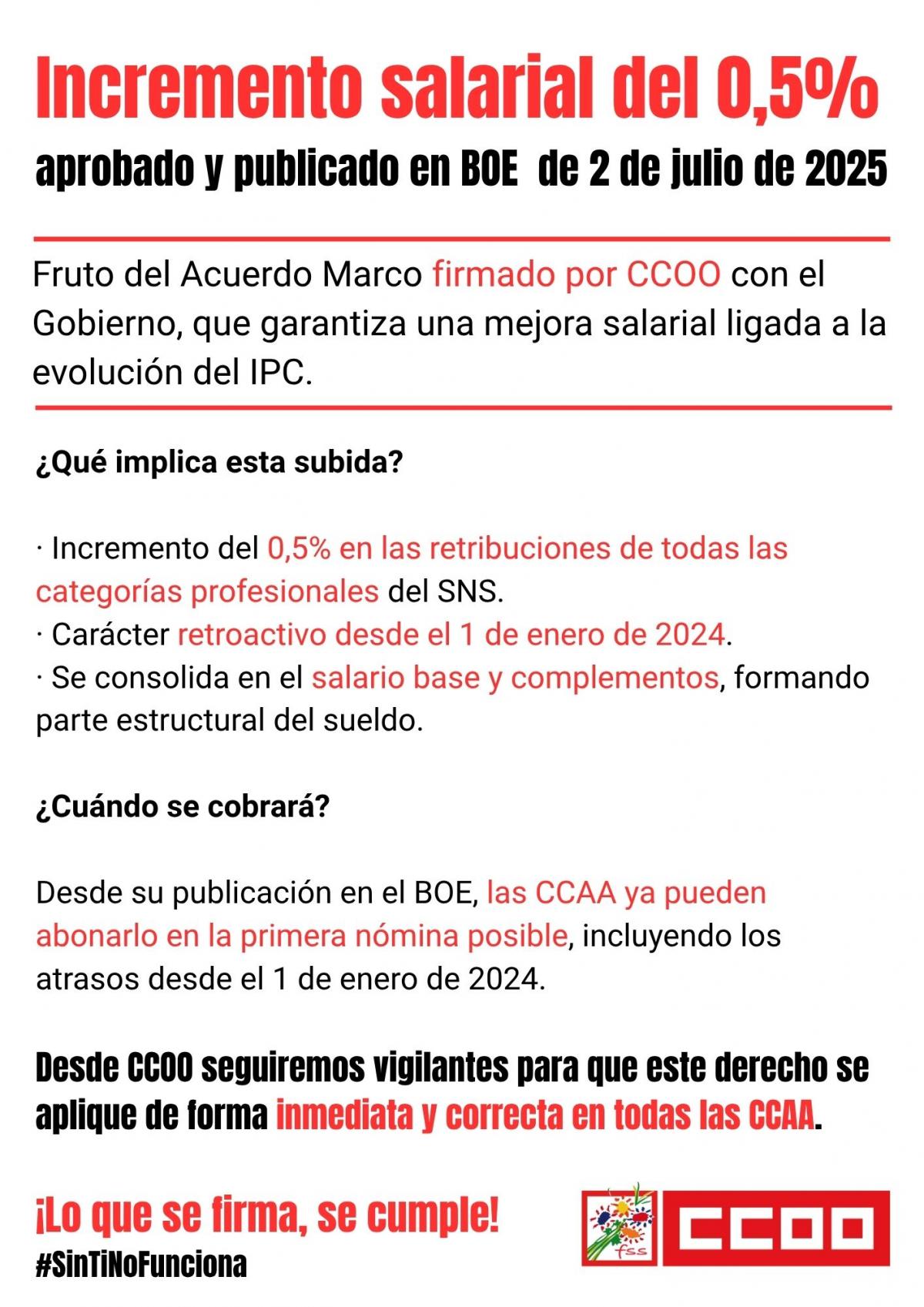 Incremento salarial del 0,5%

aprobado y publicado en BOE de 2 de julio de 2025

Fruto del Acuerdo Marco firmado por CCOO con el Gobierno, que garantiza una mejora salarial ligada a la evolución del IPC.

¿Qué implica esta subida?

· Incremento del 0,5% en las retribuciones de todas las categorías profesionales del SNS.
· Carácter retroactivo desde el 1 de enero de 2024.
· Se consolida en el salario base y complementos, formando parte estructural del sueldo.

¿Cuándo se cobrará?

Desde su publicación en el BOE, las CCAA ya pueden abonarlo en la primera nómina posible, incluyendo los atrasos desde el 1 de enero de 2024.

Desde CCOO seguiremos vigilantes para que este derecho se aplique de forma inmediata y correcta en todas las CCAA.

¡Lo que se firma, se cumple!
#SinTiNoFunciona

fss

CCOO